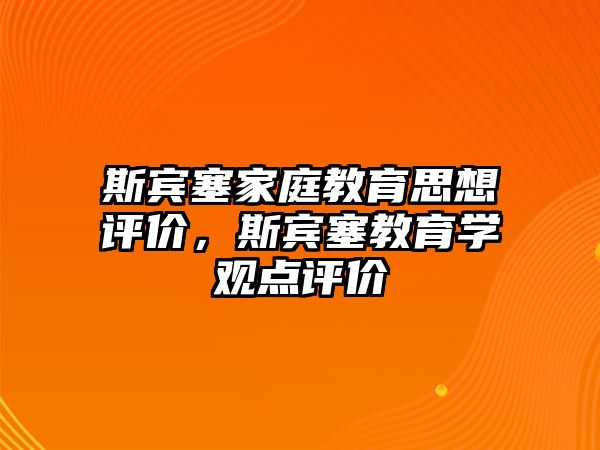 斯宾塞家庭教育思想评价，斯宾塞教育学观点评价